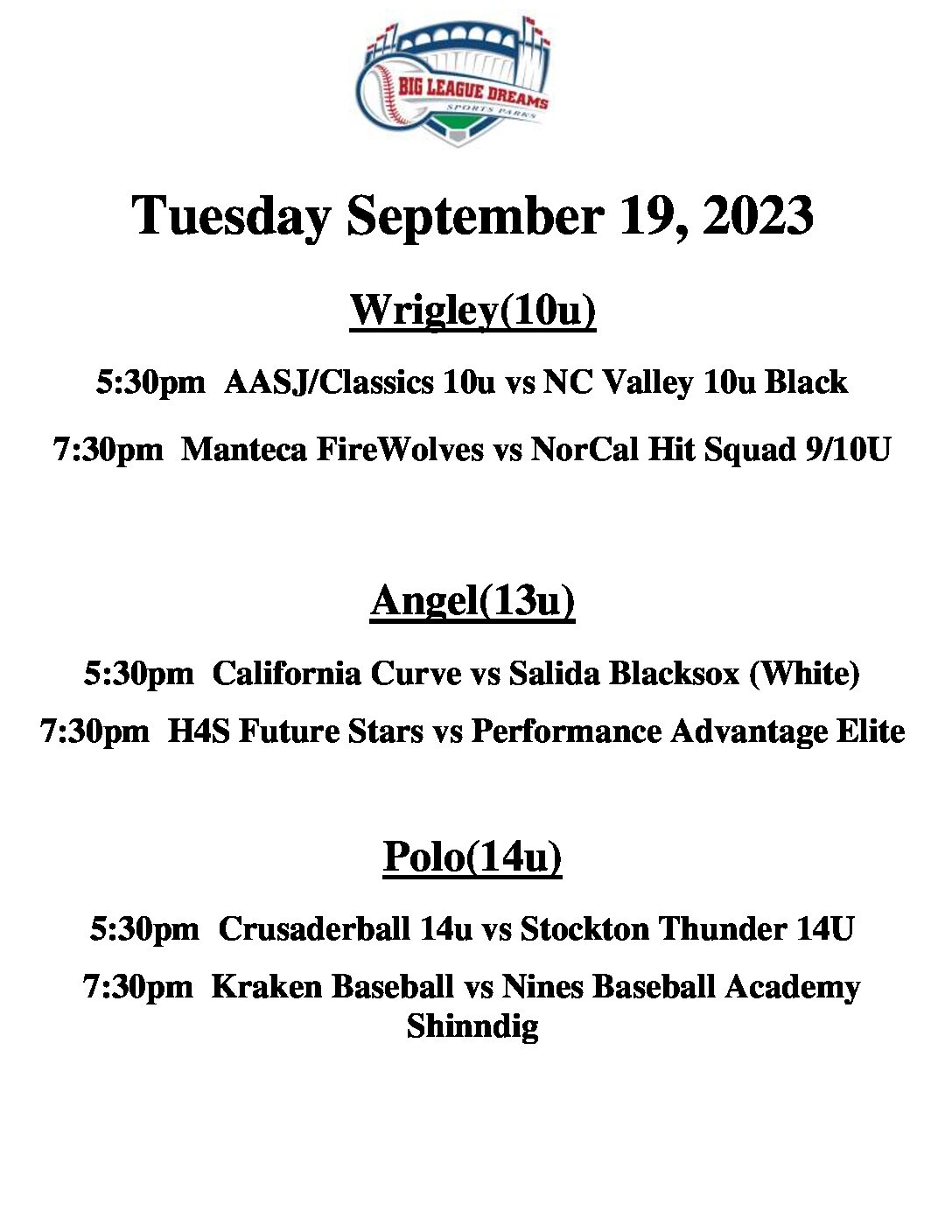 BIG LEAGUE DREAMS
SPORTS PARKS

Tuesday September 19, 2023

Wrigley(10u)

5:30pm AASJ/Classics 10u vs NC Valley 10u Black

7:30pm Manteca FireWolves vs NorCal Hit Squad 9/10U

Angel(13u)

5:30pm California Curve vs Salida Blacksox (White)

7:30pm H4S Future Stars vs Performance Advantage Elite

Polo(14u)

5:30pm Crusaderball 14u vs Stockton Thunder 14U

7:30pm Kraken Baseball vs Nines Baseball Academy Shinndig